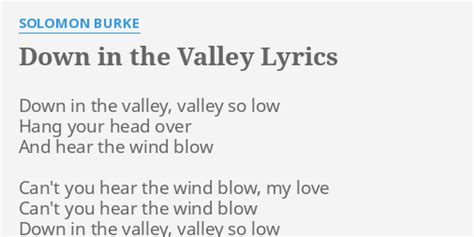 SOLOMON BURKE

Down in the Valley Lyrics

Down in the valley, valley so low
Hang your head over
And hear the wind blow

Can't you hear the wind blow, my love
Can't you hear the wind blow
Down in the valley, valley so low